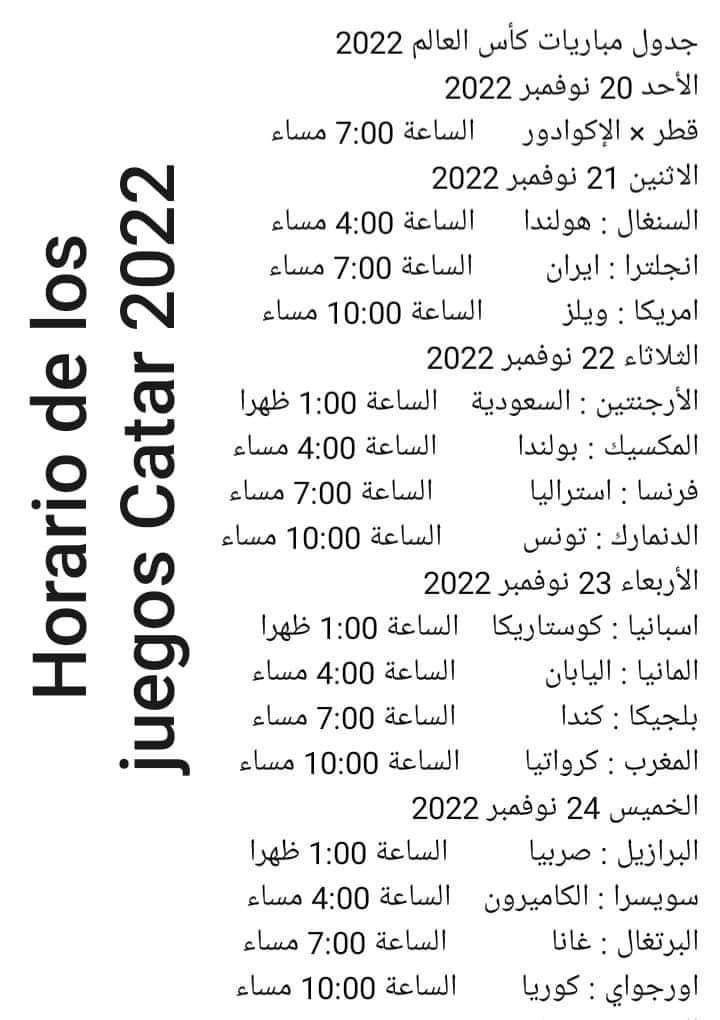 Horario de los juegos Catar 2022

جدول مباريات كأس العالم 2022
الأحد 20 نوفمبر 2022
قطر × الإكوادور الساعة 7:00 مساء
الاثنين 21 نوفمبر 2022
السنغال : هولندا الساعة 4:00 مساء
انجلترا : ايران الساعة 7:00 مساء
امريكا : ويلز الساعة 10:00 مساء
الثلاثاء 22 نوفمبر 2022
الأرجنتين : السعودية الساعة 1:00 ظهرا
المكسيك : بولندا الساعة 4:00 مساء
فرنسا : استراليا الساعة 7:00 مساء
الدنمارك : تونس الساعة 10:00 مساء
الأربعاء 23 نوفمبر 2022
اسبانيا : كوستاريكا الساعة 1:00 ظهرا
المانيا : اليابان الساعة 4:00 مساء
بلجيكا : كندا الساعة 7:00 مساء
المغرب : كرواتيا الساعة 10:00 مساء
الخميس 24 نوفمبر 2022
البرازيل : صربيا الساعة 1:00 ظهرا
سويسرا : الكاميرون الساعة 4:00 مساء
البرتغال : غانا الساعة 7:00 مساء
اورجواي : كوريا الساعة 10:00 مساء